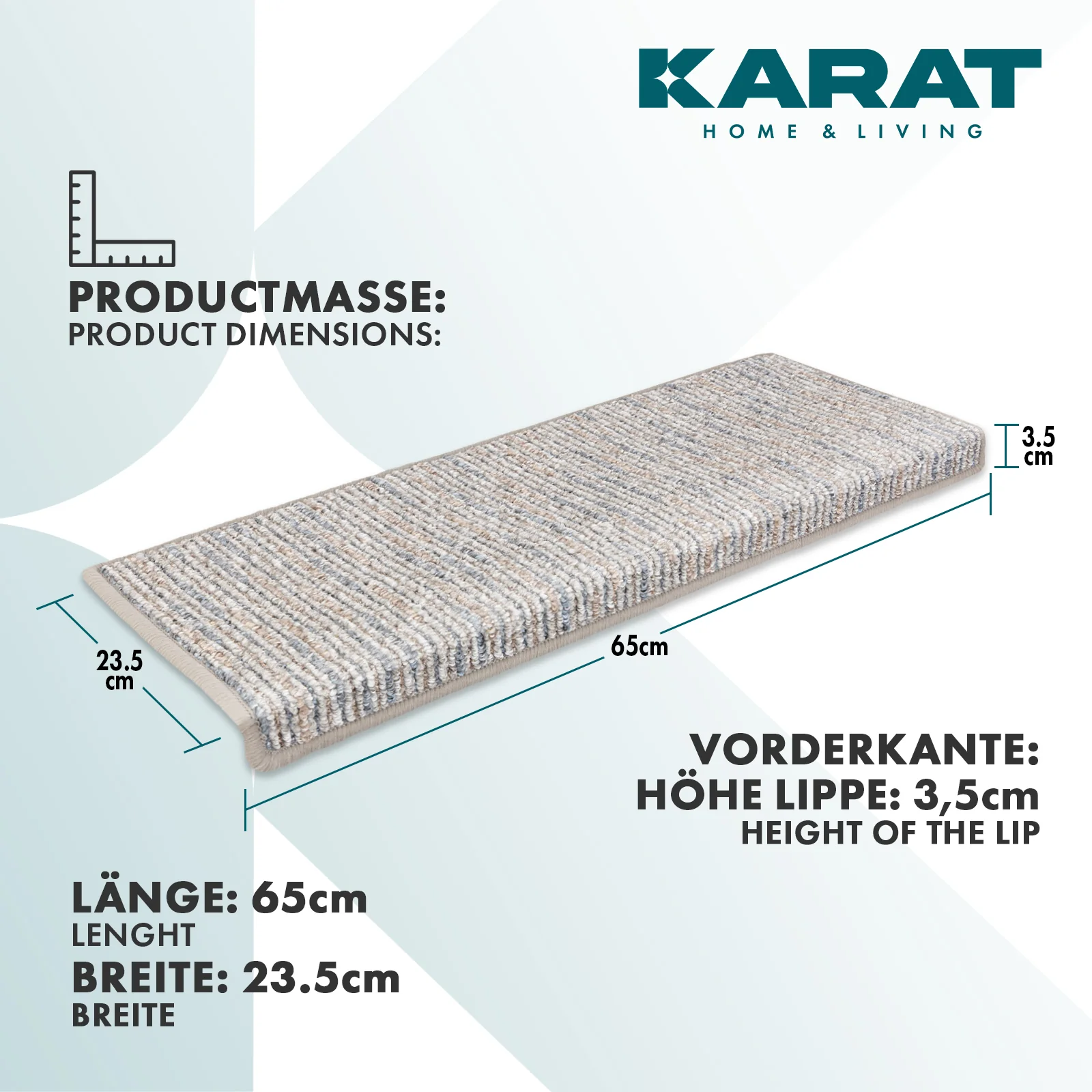 KARAT
HOME & LIVING

PRODUCTMASSE:
PRODUCT DIMENSIONS:

3.5
cm

23.5
cm

65cm

VORDERKANTE:
HÖHE LIPPE: 3,5cm
HEIGHT OF THE LIP

LÄNGE: 65cm
LENGHT
BREITE: 23.5cm
BREITE